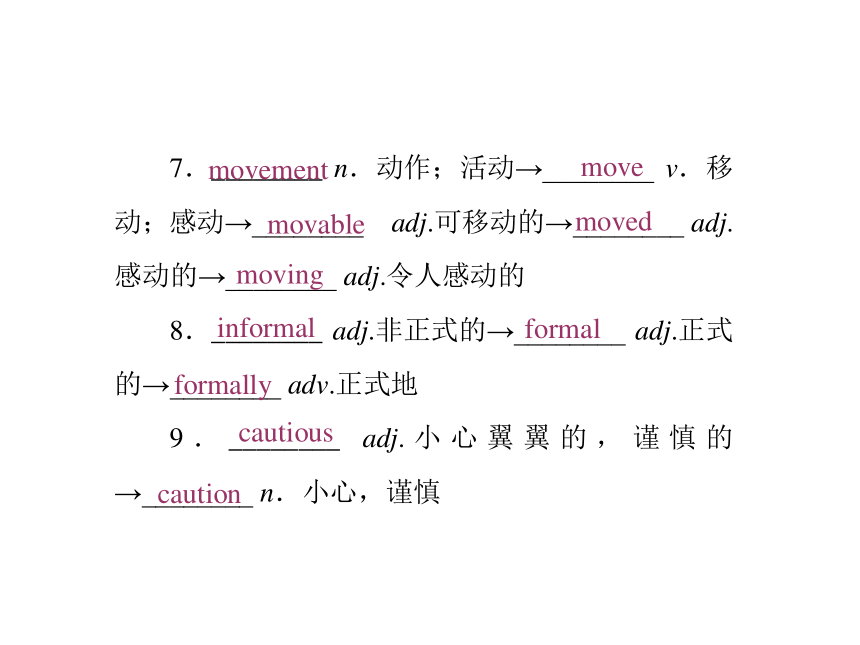 7．movement n．动作；活动→move v．移动；感动→movable adj.可移动的→moved adj.感动的→moving adj.令人感动的

8．informal adj.非正式的→formal adj.正式的→formally adv.正式地

9．cautious adj.小心翼翼的，谨慎的→caution n．小心，谨慎